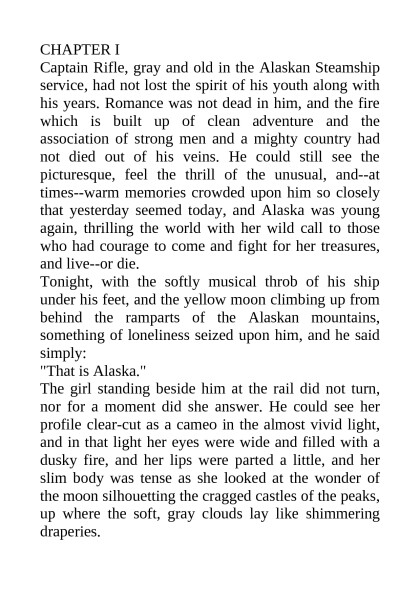 CHAPTER I

Captain Rifle, gray and old in the Alaskan Steamship service, had not lost the spirit of his youth along with his years. Romance was not dead in him, and the fire which is built up of clean adventure and the association of strong men and a mighty country had not died out of his veins. He could still see the picturesque, feel the thrill of the unusual, and--at times--warm memories crowded upon him so closely that yesterday seemed today, and Alaska was young again, thrilling the world with her wild call to those who had courage to come and fight for her treasures, and live--or die.

Tonight, with the softly musical throb of his ship under his feet, and the yellow moon climbing up from behind the ramparts of the Alaskan mountains, something of loneliness seized upon him, and he said simply:

"That is Alaska."

The girl standing beside him at the rail did not turn, nor for a moment did she answer. He could see her profile clear-cut as a cameo in the almost vivid light, and in that light her eyes were wide and filled with a dusky fire, and her lips were parted a little, and her slim body was tense as she looked at the wonder of the moon silhouetting the cragged castles of the peaks, up where the soft, gray clouds lay like shimmering draperies.